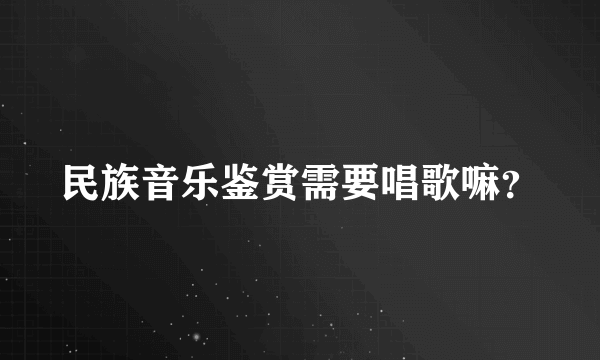 民族音乐鉴赏需要唱歌嘛?